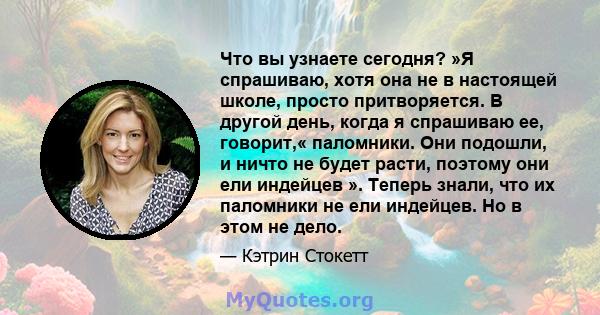 Что вы узнаете сегодня? »Я спрашиваю, хотя она не в настоящей школе, просто притворяется. В другой день, когда я спрашиваю ее, говорит,« паломники. Они подошли, и ничто не будет расти, поэтому они ели индейцев ». Теперь знали, что их паломники не ели индейцев. Но в этом не дело.

— Кэтрин Стокетт

MyQuotes.org